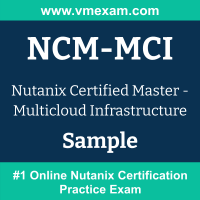 www.vmexam.com

NCM-MCI

Nutanix Certified Master - Multicloud Infrastructure

Sample

#1 Online Nutanix Certification Practice Exam